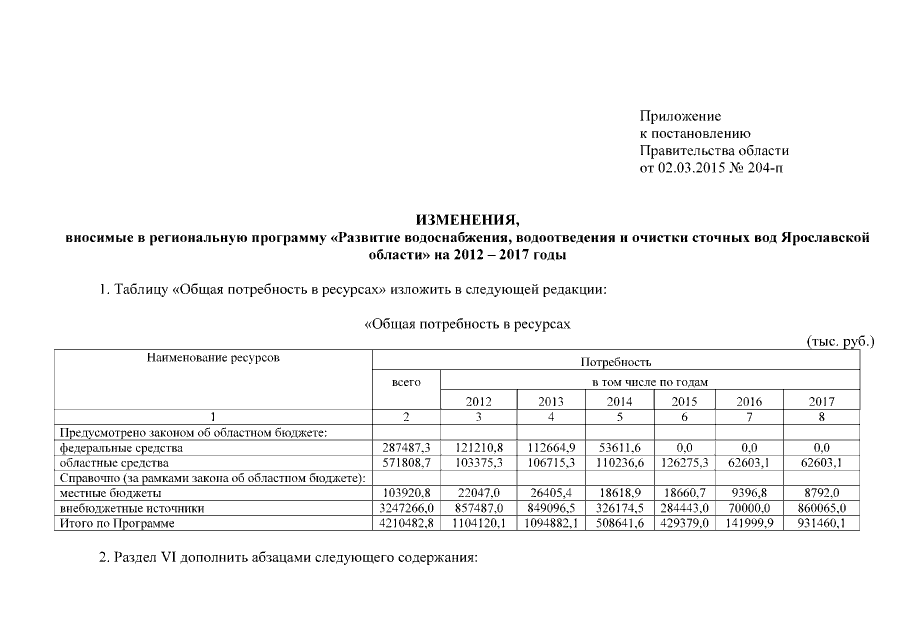 Приложение
к постановлению
Правительства области
от 02.03.2015 № 204-п

ИЗМЕНЕНИЯ,
вносимые в региональную программу «Развитие водоснабжения, водоотведения и очистки сточных вод Ярославской области» на 2012 – 2017 годы

1. Таблицу «Общая потребность в ресурсах» изложить в следующей редакции:

«Общая потребность в ресурсах

(тыс. руб.)

| Наименование ресурсов | Потребность | | | | | | |
|---|---|---|---|---|---|---|---|
| | всего | в том числе по годам | | | | | |
| | | 2012 | 2013 | 2014 | 2015 | 2016 | 2017 |
| 1 | 2 | 3 | 4 | 5 | 6 | 7 | 8 |
| Предусмотрено законом об областном бюджете: | | | | | | | |
| федеральные средства | 287487,3 | 121210,8 | 112664,9 | 53611,6 | 0,0 | 0,0 | 0,0 |
| областные средства | 571808,7 | 103375,3 | 106715,3 | 110236,6 | 126275,3 | 62603,1 | 62603,1 |
| Справочно (за рамками закона об областном бюджете): | | | | | | | |
| местные бюджеты | 103920,8 | 22047,0 | 26405,4 | 18618,9 | 18660,7 | 9396,8 | 8792,0 |
| внебюджетные источники | 3247266,0 | 857487,0 | 849096,5 | 326174,5 | 284443,0 | 70000,0 | 860065,0 |
| Итого по Программе | 4210482,8 | 1104120,1 | 1094882,1 | 508641,6 | 429379,0 | 141999,9 | 931460,1 |

2. Раздел VI дополнить абзацами следующего содержания: